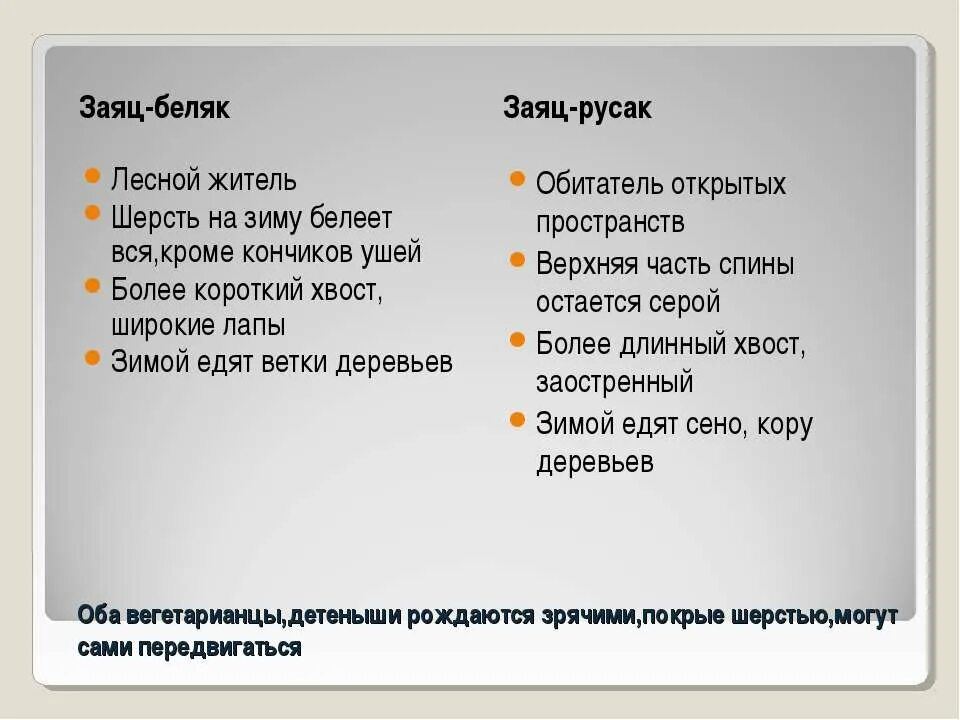 Заяц-беляк

- Лесной житель
- Шерсть на зиму белеет вся,кроме кончиков ушей
- Более короткий хвост, широкие лапы
- Зимой едят ветки деревьев

Заяц-русак

- Обитатель открытых пространств
- Верхняя часть спины остается серой
- Более длинный хвост, заостренный
- Зимой едят сено, кору деревьев

Оба вегетарианцы,детеныши рождаются зрячими,покрые шерстью,могут сами передвигаться